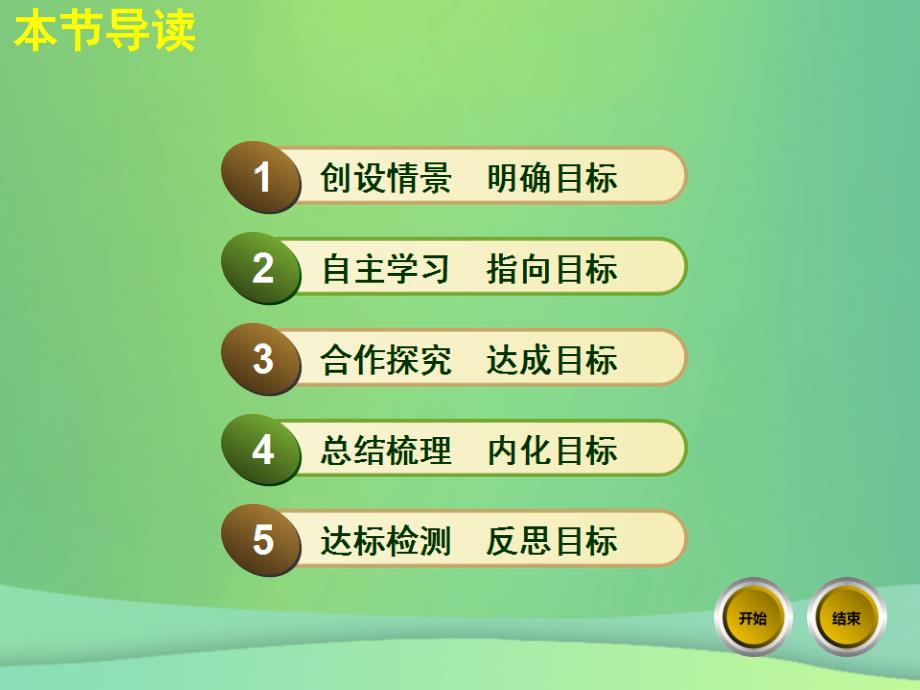 本节导读

1 创设情景 明确目标

2 自主学习 指向目标

3 合作探究 达成目标

4 总结梳理 内化目标

5 达标检测 反思目标

开始

结束